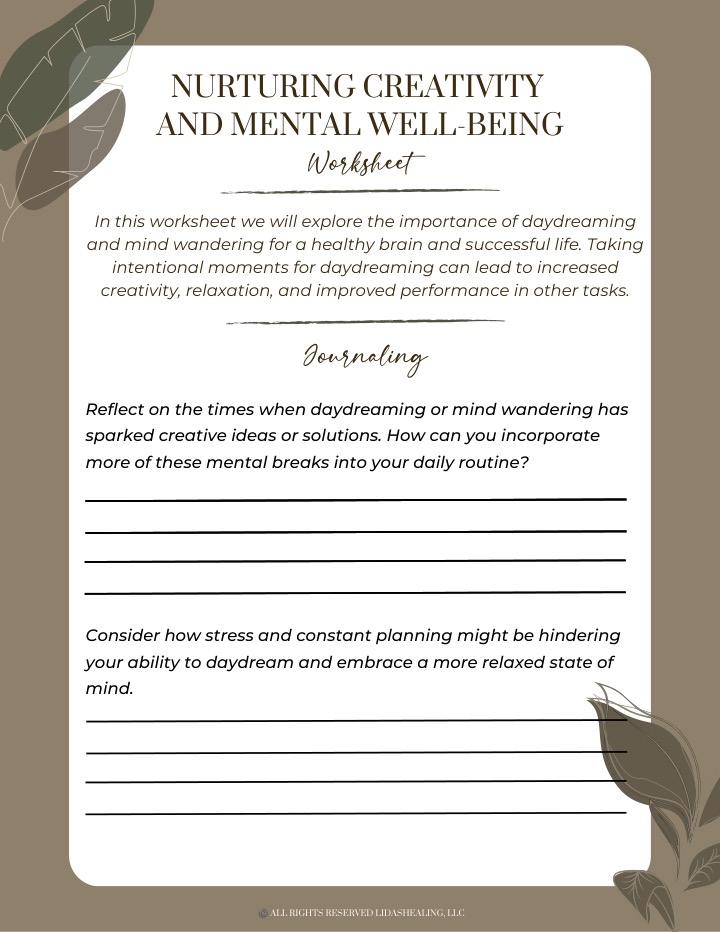 NURTURING CREATIVITY AND MENTAL WELL-BEING

Worksheet

In this worksheet we will explore the importance of daydreaming and mind wandering for a healthy brain and successful life. Taking intentional moments for daydreaming can lead to increased creativity, relaxation, and improved performance in other tasks.

Journaling

Reflect on the times when daydreaming or mind wandering has sparked creative ideas or solutions. How can you incorporate more of these mental breaks into your daily routine?

____
____
____
____

Consider how stress and constant planning might be hindering your ability to daydream and embrace a more relaxed state of mind.

____
____
____
____

© ALL RIGHTS RESERVED LIDASHEALING, LLC